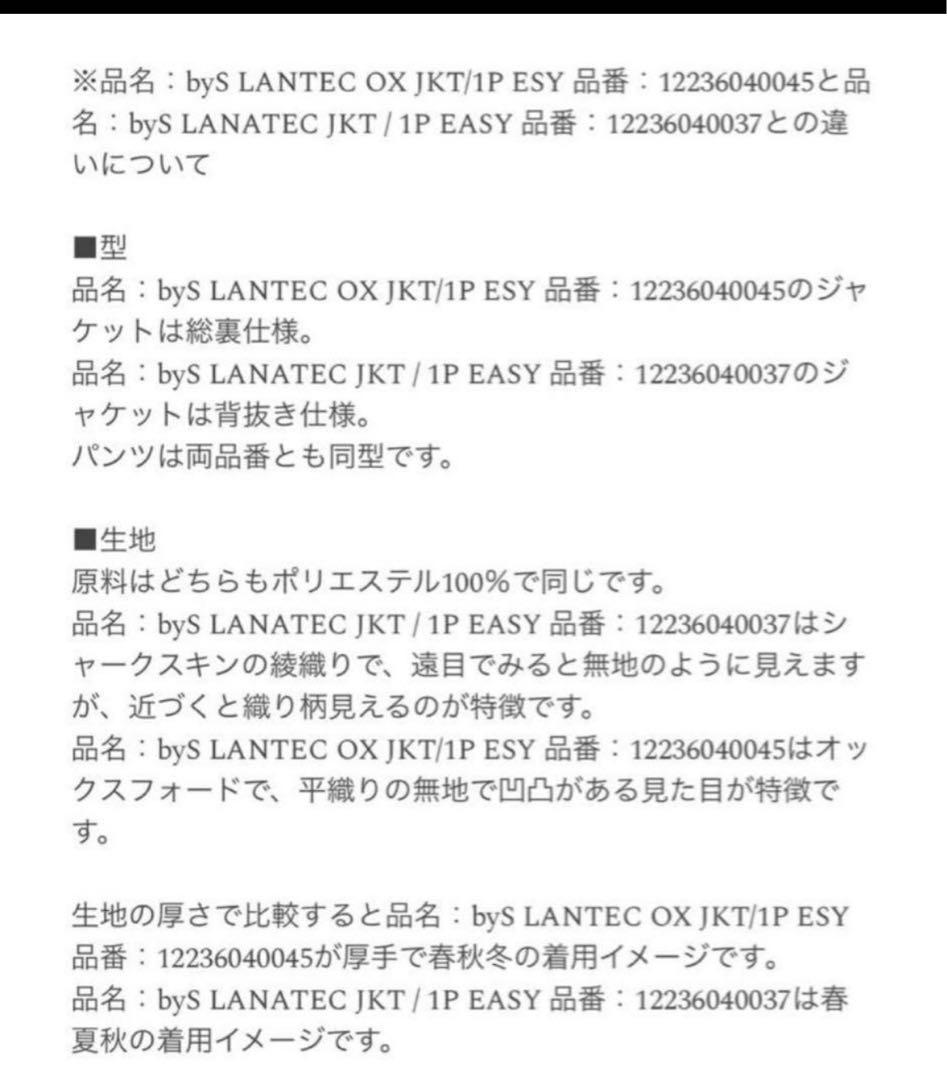 ※品名：byS LANTEC OX JKT/1P ESY 品番：12236040045と品名：byS LANATEC JKT / 1P EASY 品番：12236040037との違いについて

■型
品名：byS LANTEC OX JKT/1P ESY 品番：12236040045のジャケットは総裏仕様。
品名：byS LANATEC JKT / 1P EASY 品番：12236040037のジャケットは背抜き仕様。
パンツは両品番とも同型です。

■生地
原料はどちらもポリエステル100%で同じです。
品名：byS LANATEC JKT / 1P EASY 品番：12236040037はシャークスキンの綾織りで、遠目でみると無地のように見えますが、近づくと織り柄見えるのが特徴です。
品名：byS LANTEC OX JKT/1P ESY 品番：12236040045はオックスフォードで、平織りの無地で凹凸がある見た目が特徴です。

生地の厚さで比較すると品名：byS LANTEC OX JKT/1P ESY 品番：12236040045が厚手で春秋冬の着用イメージです。
品名：byS LANATEC JKT / 1P EASY 品番：12236040037は春夏秋の着用イメージです。